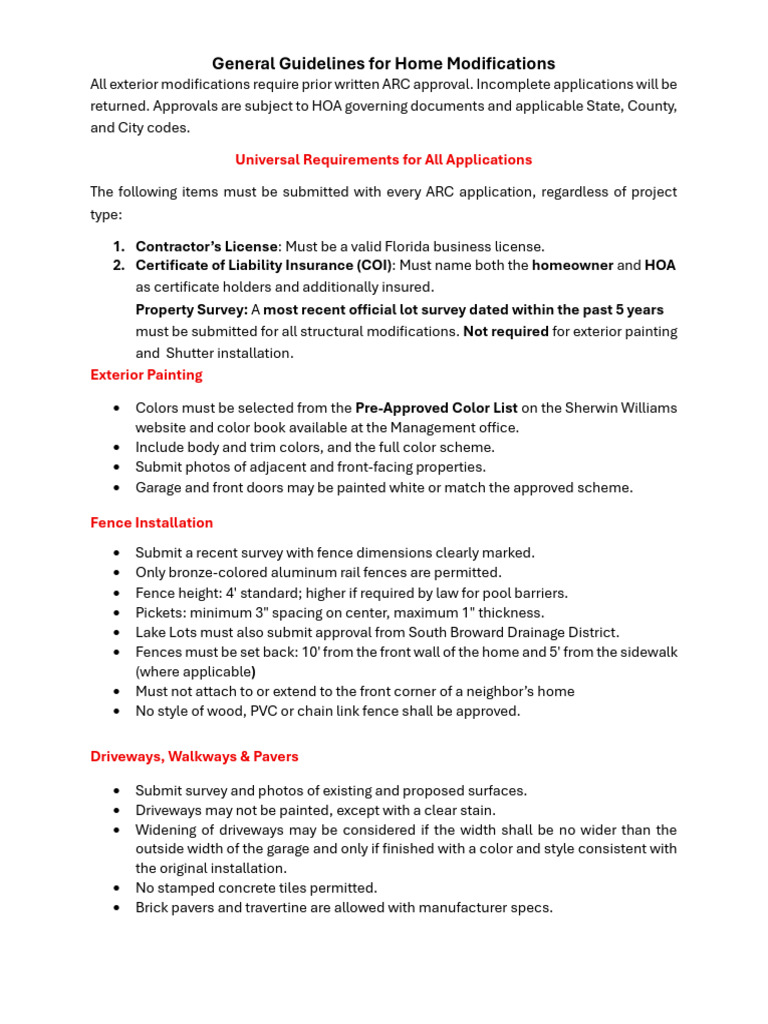 General Guidelines for Home Modifications

All exterior modifications require prior written ARC approval. Incomplete applications will be returned. Approvals are subject to HOA governing documents and applicable State, County, and City codes.

Universal Requirements for All Applications

The following items must be submitted with every ARC application, regardless of project type:

1. Contractor's License: Must be a valid Florida business license.
2. Certificate of Liability Insurance (COI): Must name both the homeowner and HOA as certificate holders and additionally insured.

Property Survey: A most recent official lot survey dated within the past 5 years must be submitted for all structural modifications. Not required for exterior painting and Shutter installation.

Exterior Painting

• Colors must be selected from the Pre-Approved Color List on the Sherwin Williams website and color book available at the Management office.
• Include body and trim colors, and the full color scheme.
• Submit photos of adjacent and front-facing properties.
• Garage and front doors may be painted white or match the approved scheme.

Fence Installation

• Submit a recent survey with fence dimensions clearly marked.
• Only bronze-colored aluminum rail fences are permitted.
• Fence height: 4' standard; higher if required by law for pool barriers.
• Pickets: minimum 3" spacing on center, maximum 1" thickness.
• Lake Lots must also submit approval from South Broward Drainage District.
• Fences must be set back: 10' from the front wall of the home and 5' from the sidewalk (where applicable)
• Must not attach to or extend to the front corner of a neighbor's home
• No style of wood, PVC or chain link fence shall be approved.

Driveways, Walkways & Pavers

• Submit survey and photos of existing and proposed surfaces.
• Driveways may not be painted, except with a clear stain.
• Widening of driveways may be considered if the width shall be no wider than the outside width of the garage and only if finished with a color and style consistent with the original installation.
• No stamped concrete tiles permitted.
• Brick pavers and travertine are allowed with manufacturer specs.